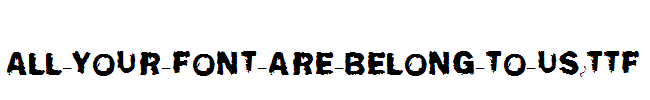 ALL-YOUR-FONT-ARE-BELONG-TO-US.TTF